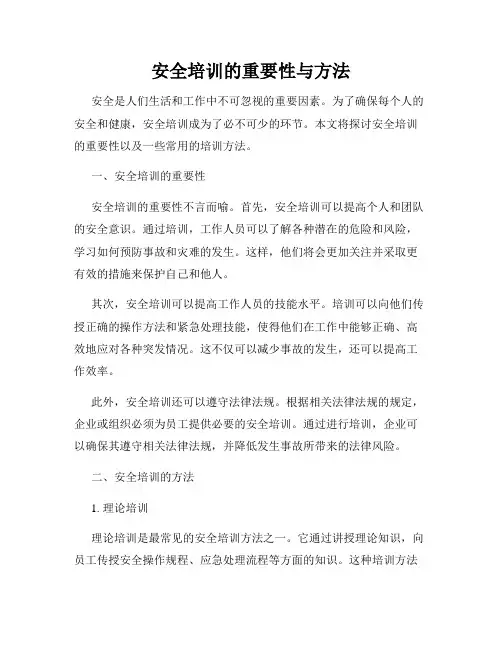 安全培训的重要性与方法

安全是人们生活和工作中不可忽视的重要因素。为了确保每个人的安全和健康，安全培训成为了必不可少的环节。本文将探讨安全培训的重要性以及一些常用的培训方法。

一、安全培训的重要性

安全培训的重要性不言而喻。首先，安全培训可以提高个人和团队的安全意识。通过培训，工作人员可以了解各种潜在的危险和风险，学习如何预防事故和灾难的发生。这样，他们将会更加关注并采取更有效的措施来保护自己和他人。

其次，安全培训可以提高工作人员的技能水平。培训可以向他们传授正确的操作方法和紧急处理技能，使得他们在工作中能够正确、高效地应对各种突发情况。这不仅可以减少事故的发生，还可以提高工作效率。

此外，安全培训还可以遵守法律法规。根据相关法律法规的规定，企业或组织必须为员工提供必要的安全培训。通过进行培训，企业可以确保其遵守相关法律法规，并降低发生事故所带来的法律风险。

二、安全培训的方法

1. 理论培训

理论培训是最常见的安全培训方法之一。它通过讲授理论知识，向员工传授安全操作规程、应急处理流程等方面的知识。这种培训方法